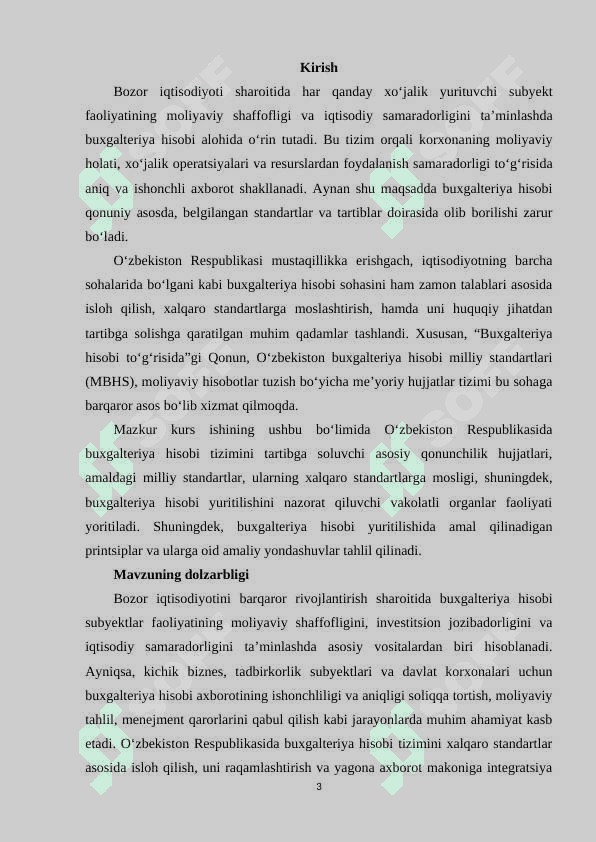 Kirish

Bozor iqtisodiyoti sharoitida har qanday xo‘jalik yurituvchi subyekt faoliyatining moliyaviy shaffofligi va iqtisodiy samaradorligini ta’minlashda buxgalteriya hisobi alohida o‘rin tutadi. Bu tizim orqali korxonaning moliyaviy holati, xo‘jalik operatsiyalari va resurslardan foydalanish samaradorligi to‘g‘risida aniq va ishonchli axborot shakllanadi. Aynan shu maqsadda buxgalteriya hisobi qonuniy asosda, belgilangan standartlar va tartiblar doirasida olib borilishi zarur bo‘ladi.

O‘zbekiston Respublikasi mustaqillikka erishgach, iqtisodiyotning barcha sohalarida bo‘lgani kabi buxgalteriya hisobi sohasini ham zamon talablari asosida isloh qilish, xalqaro standartlarga moslashtirish, hamda uni huquqiy jihatdan tartibga solishga qaratilgan muhim qadamlar tashlandi. Xususan, “Buxgalteriya hisobi to‘g‘risida”gi Qonun, O‘zbekiston buxgalteriya hisobi milliy standartlari (MBHS), moliyaviy hisobotlar tuzish bo‘yicha me’yoriy hujjatlar tizimi bu sohaga barqaror asos bo‘lib xizmat qilmoqda.

Mazkur kurs ishining ushbu bo‘limida O‘zbekiston Respublikasida buxgalteriya hisobi tizimini tartibga soluvchi asosiy qonunchilik hujjatlari, amaldagi milliy standartlar, ularning xalqaro standartlarga mosligi, shuningdek, buxgalteriya hisobi yuritilishini nazorat qiluvchi vakolatli organlar faoliyati yoritiladi. Shuningdek, buxgalteriya hisobi yuritilishida amal qilinadigan printsiplar va ularga oid amaliy yondashuvlar tahlil qilinadi.

Mavzuning dolzarbligi

Bozor iqtisodiyotini barqaror rivojlantirish sharoitida buxgalteriya hisobi subyektlar faoliyatining moliyaviy shaffofligini, investitsion jozibadorligini va iqtisodiy samaradorligini ta’minlashda asosiy vositalardan biri hisoblanadi. Ayniqsa, kichik biznes, tadbirkorlik subyektlari va davlat korxonalari uchun buxgalteriya hisobi axborotining ishonchliligi va aniqligi soliqqa tortish, moliyaviy tahlil, menejment qarorlarini qabul qilish kabi jarayonlarda muhim ahamiyat kasb etadi. O‘zbekiston Respublikasida buxgalteriya hisobi tizimini xalqaro standartlar asosida isloh qilish, uni raqamlashtirish va yagona axborot makoniga integratsiya

3